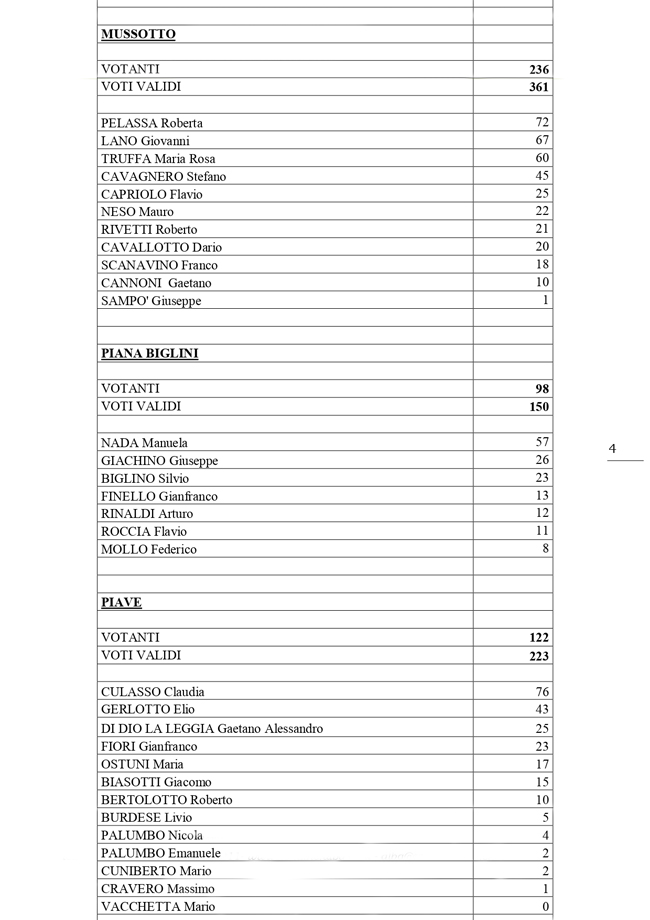 | | |
|---|---|
| **MUSSOTTO** | |
| | |
| VOTANTI | **236** |
| VOTI VALIDI | **361** |
| | |
| PELASSA Roberta | 72 |
| LANO Giovanni | 67 |
| TRUFFA Maria Rosa | 60 |
| CAVAGNERO Stefano | 45 |
| CAPRIOLO Flavio | 25 |
| NESO Mauro | 22 |
| RIVETTI Roberto | 21 |
| CAVALLOTTO Dario | 20 |
| SCANAVINO Franco | 18 |
| CANNONI Gaetano | 10 |
| SAMPO' Giuseppe | 1 |
| | |
| | |
| **PIANA BIGLINI** | |
| | |
| VOTANTI | **98** |
| VOTI VALIDI | **150** |
| | |
| NADA Manuela | 57 |
| GIACHINO Giuseppe | 26 |
| BIGLINO Silvio | 23 |
| FINELLO Gianfranco | 13 |
| RINALDI Arturo | 12 |
| ROCCIA Flavio | 11 |
| MOLLO Federico | 8 |
| | |
| | |
| **PIAVE** | |
| | |
| VOTANTI | **122** |
| VOTI VALIDI | **223** |
| | |
| CULASSO Claudia | 76 |
| GERLOTTO Elio | 43 |
| DI DIO LA LEGGIA Gaetano Alessandro | 25 |
| FIORI Gianfranco | 23 |
| OSTUNI Maria | 17 |
| BIASOTTI Giacomo | 15 |
| BERTOLOTTO Roberto | 10 |
| BURDESE Livio | 5 |
| PALUMBO Nicola | 4 |
| PALUMBO Emanuele | 2 |
| CUNIBERTO Mario | 2 |
| CRAVERO Massimo | 1 |
| VACCHETTA Mario | 0 |

4